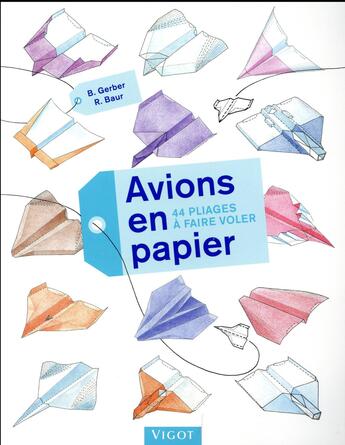 B. Gerber
R. Baur

Avions en papier

44 PLIAGES À FAIRE VOLER

VIGOT